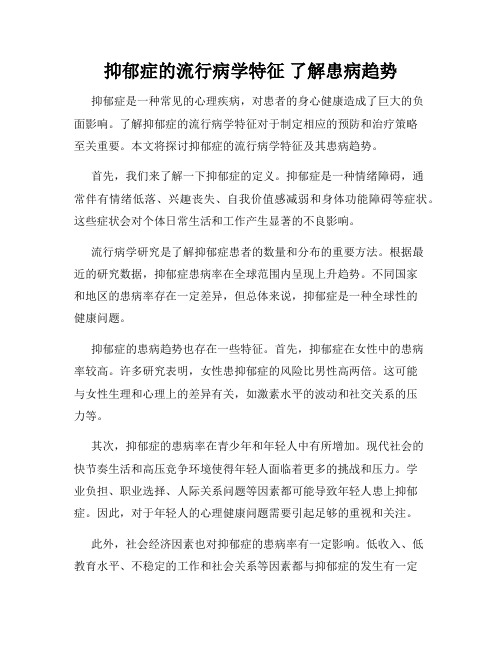 抑郁症的流行病学特征 了解患病趋势

抑郁症是一种常见的心理疾病，对患者的身心健康造成了巨大的负面影响。了解抑郁症的流行病学特征对于制定相应的预防和治疗策略至关重要。本文将探讨抑郁症的流行病学特征及其患病趋势。

首先，我们来了解一下抑郁症的定义。抑郁症是一种情绪障碍，通常伴有情绪低落、兴趣丧失、自我价值感减弱和身体功能障碍等症状。这些症状会对个体日常生活和工作产生显著的不良影响。

流行病学研究是了解抑郁症患者的数量和分布的重要方法。根据最近的研究数据，抑郁症患病率在全球范围内呈现上升趋势。不同国家和地区的患病率存在一定差异，但总体来说，抑郁症是一种全球性的健康问题。

抑郁症的患病趋势也存在一些特征。首先，抑郁症在女性中的患病率较高。许多研究表明，女性患抑郁症的风险比男性高两倍。这可能与女性生理和心理上的差异有关，如激素水平的波动和社交关系的压力等。

其次，抑郁症的患病率在青少年和年轻人中有所增加。现代社会的快节奏生活和高压竞争环境使得年轻人面临着更多的挑战和压力。学业负担、职业选择、人际关系问题等因素都可能导致年轻人患上抑郁症。因此，对于年轻人的心理健康问题需要引起足够的重视和关注。

此外，社会经济因素也对抑郁症的患病率有一定影响。低收入、低教育水平、不稳定的工作和社会关系等因素都与抑郁症的发生有一定